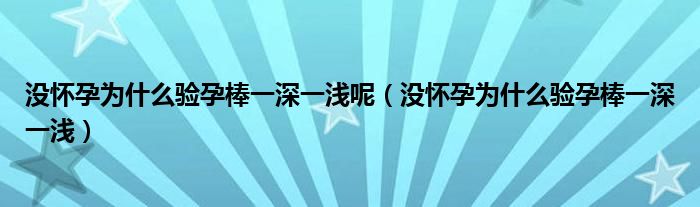 没怀孕为什么验孕棒一深一浅呢（没怀孕为什么验孕棒一深一浅）